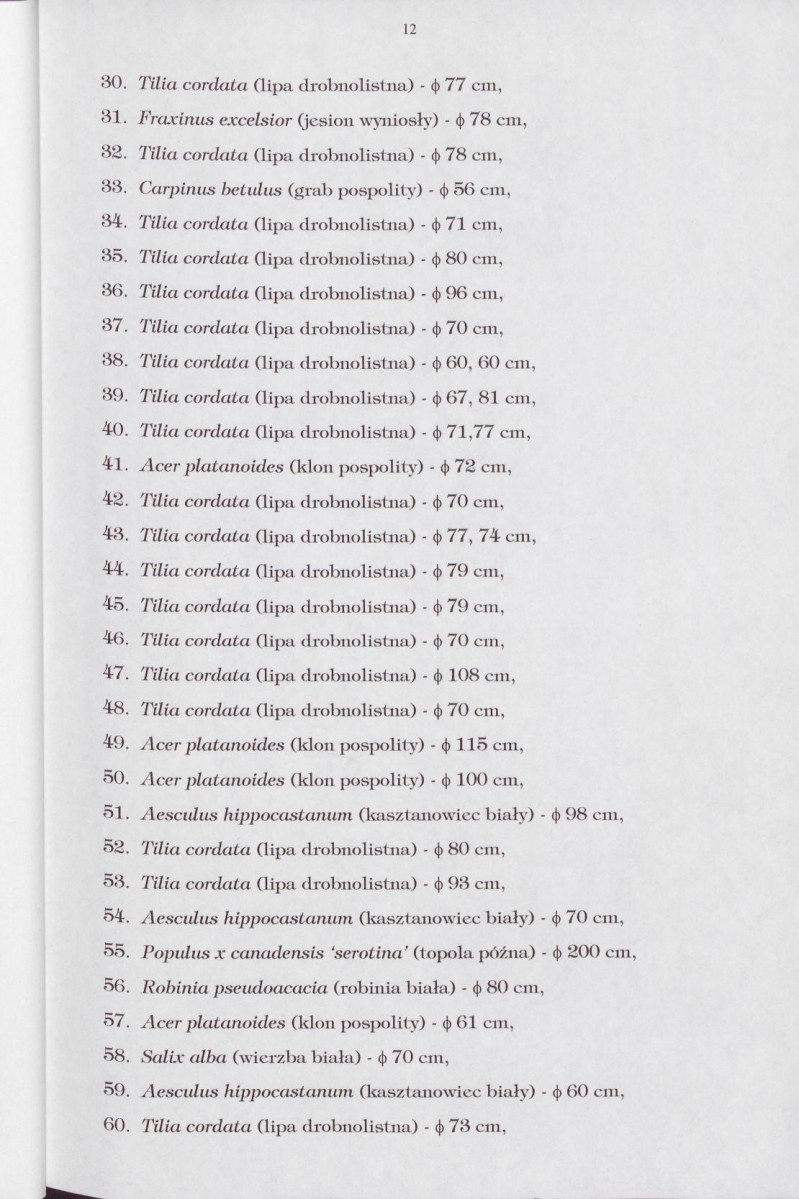 12

30. Tilia cordata (lipa drobnolistna) - ϕ 77 cm,

31. Fraxinus excelsior (jesion wyniosły) - ϕ 78 cm,

32. Tilia cordata (lipa drobnolistna) - ϕ 78 cm,

33. Carpinus betulus (grab pospolity) - ϕ 56 cm,

34. Tilia cordata (lipa drobnolistna) - ϕ 71 cm,

35. Tilia cordata (lipa drobnolistna) - ϕ 80 cm,

36. Tilia cordata (lipa drobnolistna) - ϕ 96 cm,

37. Tilia cordata (lipa drobnolistna) - ϕ 70 cm,

38. Tilia cordata (lipa drobnolistna) - ϕ 60, 60 cm,

39. Tilia cordata (lipa drobnolistna) - ϕ 67, 81 cm,

40. Tilia cordata (lipa drobnolistna) - ϕ 71,77 cm,

41. Acer platanoides (klon pospolity) - ϕ 72 cm,

42. Tilia cordata (lipa drobnolistna) - ϕ 70 cm,

43. Tilia cordata (lipa drobnolistna) - ϕ 77, 74 cm,

44. Tilia cordata (lipa drobnolistna) - ϕ 79 cm,

45. Tilia cordata (lipa drobnolistna) - ϕ 79 cm,

46. Tilia cordata (lipa drobnolistna) - ϕ 70 cm,

47. Tilia cordata (lipa drobnolistna) - ϕ 108 cm,

48. Tilia cordata (lipa drobnolistna) - ϕ 70 cm,

49. Acer platanoides (klon pospolity) - ϕ 115 cm,

50. Acer platanoides (klon pospolity) - ϕ 100 cm,

51. Aesculus hippocastanum (kasztanowiec biały) - ϕ 98 cm,

52. Tilia cordata (lipa drobnolistna) - ϕ 80 cm,

53. Tilia cordata (lipa drobnolistna) - ϕ 93 cm,

54. Aesculus hippocastanum (kasztanowiec biały) - ϕ 70 cm,

55. Populus x canadensis 'serotina' (topola późna) - ϕ 200 cm,

56. Robinia pseudoacacia (robinia biała) - ϕ 80 cm,

57. Acer platanoides (klon pospolity) - ϕ 61 cm,

58. Salix alba (wierzba biała) - ϕ 70 cm,

59. Aesculus hippocastanum (kasztanowiec biały) - ϕ 60 cm,

60. Tilia cordata (lipa drobnolistna) - ϕ 73 cm,